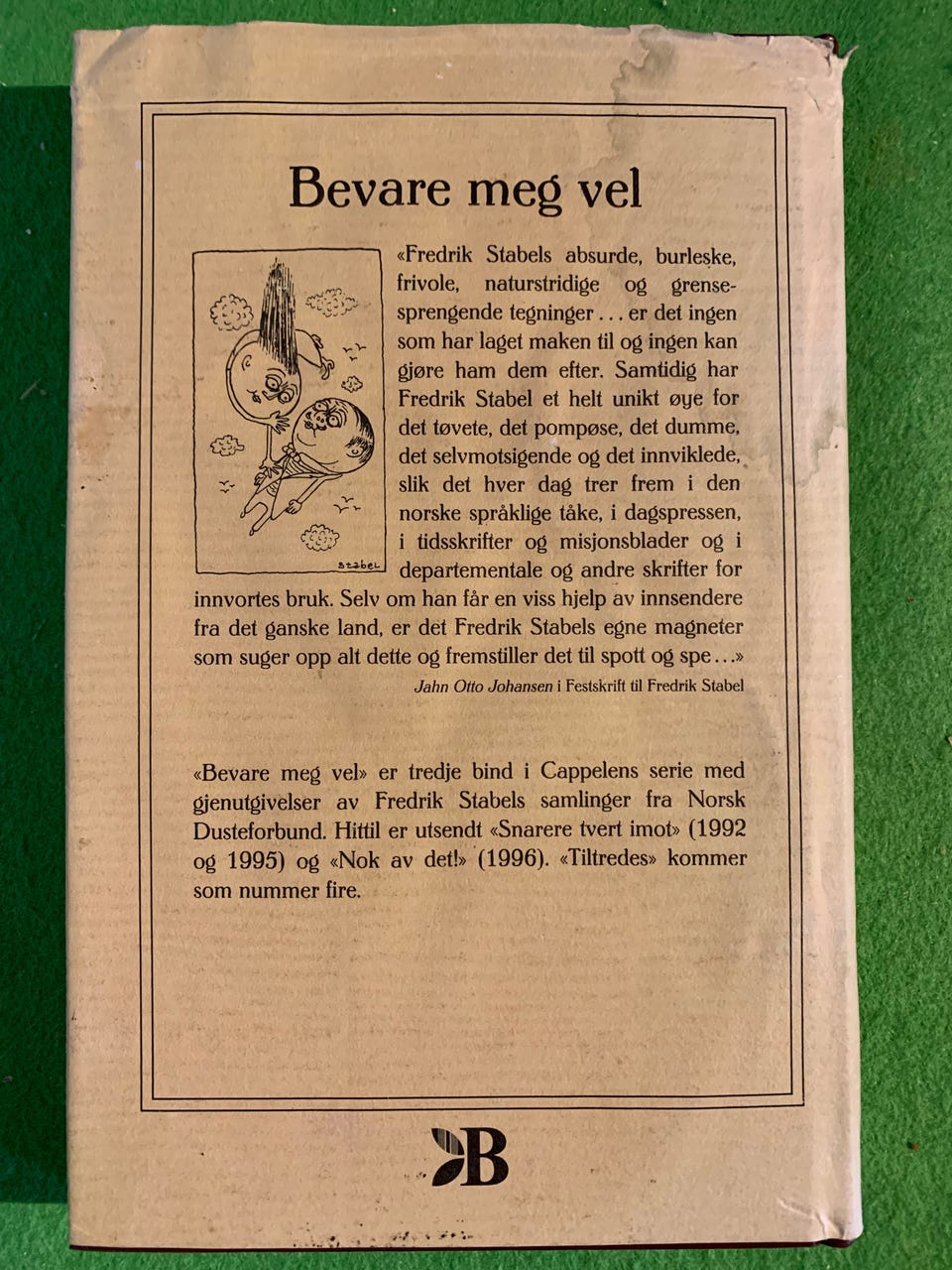 Bevare meg vel

stabel

«Fredrik Stabels absurde, burleske, frivole, naturstridige og grensesprengende tegninger . . . er det ingen som har laget maken til og ingen kan gjøre ham dem efter. Samtidig har Fredrik Stabel et helt unikt øye for det tøvete, det pompøse, det dumme, det selvmotsigende og det innviklede, slik det hver dag trer frem i den norske språklige tåke, i dagspressen, i tidsskrifter og misjonsblader og i departementale og andre skrifter for innvortes bruk. Selv om han får en viss hjelp av innsendere fra det ganske land, er det Fredrik Stabels egne magneter som suger opp alt dette og fremstiller det til spott og spe . . .»

Jahn Otto Johansen i Festskrift til Fredrik Stabel

«Bevare meg vel» er tredje bind i Cappelens serie med gjenutgivelser av Fredrik Stabels samlinger fra Norsk Dusteforbund. Hittil er utsendt «Snarere tvert imot» (1992 og 1995) og «Nok av det!» (1996). «Tiltredes» kommer som nummer fire.

B